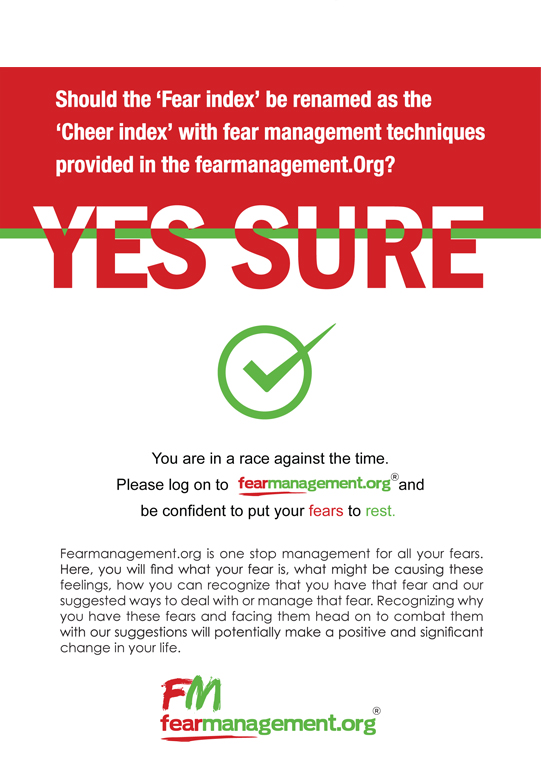 Should the 'Fear index' be renamed as the 'Cheer index' with fear management techniques provided in the fearmanagement.Org?

YES SURE

You are in a race against the time.
Please log on to fearmanagement.org® and
be confident to put your fears to rest.

Fearmanagement.org is one stop management for all your fears. Here, you will find what your fear is, what might be causing these feelings, how you can recognize that you have that fear and our suggested ways to deal with or manage that fear. Recognizing why you have these fears and facing them head on to combat them with our suggestions will potentially make a positive and significant change in your life.

FM
fearmanagement.org®